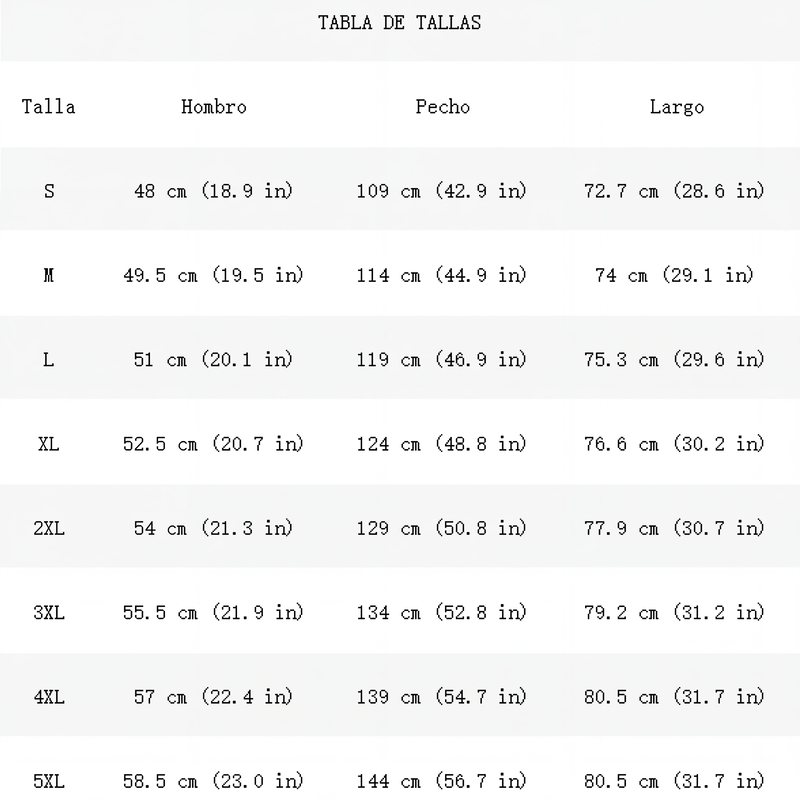 TABLA DE TALLAS

| Talla | Hombro | Pecho | Largo |
|---|---|---|---|
| S | 48 cm (18.9 in) | 109 cm (42.9 in) | 72.7 cm (28.6 in) |
| M | 49.5 cm (19.5 in) | 114 cm (44.9 in) | 74 cm (29.1 in) |
| L | 51 cm (20.1 in) | 119 cm (46.9 in) | 75.3 cm (29.6 in) |
| XL | 52.5 cm (20.7 in) | 124 cm (48.8 in) | 76.6 cm (30.2 in) |
| 2XL | 54 cm (21.3 in) | 129 cm (50.8 in) | 77.9 cm (30.7 in) |
| 3XL | 55.5 cm (21.9 in) | 134 cm (52.8 in) | 79.2 cm (31.2 in) |
| 4XL | 57 cm (22.4 in) | 139 cm (54.7 in) | 80.5 cm (31.7 in) |
| 5XL | 58.5 cm (23.0 in) | 144 cm (56.7 in) | 80.5 cm (31.7 in) |